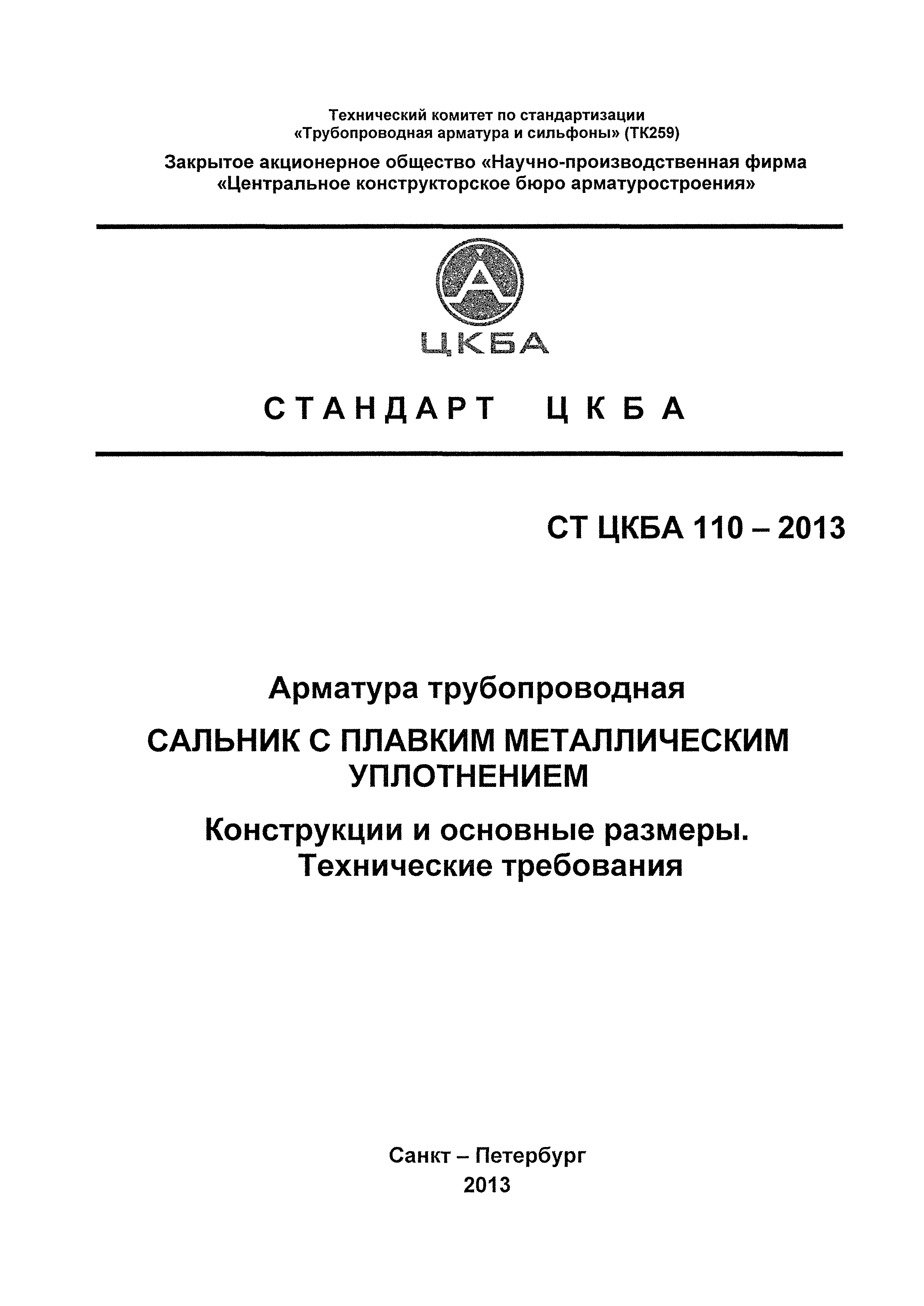 Технический комитет по стандартизации
«Трубопроводная арматура и сильфоны» (ТК259)

Закрытое акционерное общество «Научно-производственная фирма
«Центральное конструкторское бюро арматуростроения»

ЦКБА

СТАНДАРТ ЦКБА

СТ ЦКБА 110 – 2013

Арматура трубопроводная

САЛЬНИК С ПЛАВКИМ МЕТАЛЛИЧЕСКИМ УПЛОТНЕНИЕМ

Конструкции и основные размеры.
Технические требования

Санкт – Петербург
2013